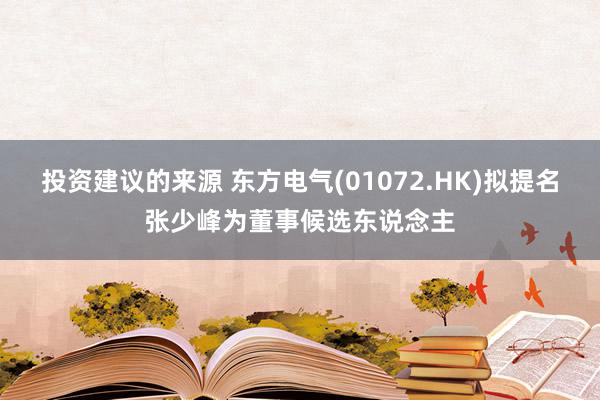 投资建议的来源 东方电气(01072.HK)拟提名张少峰为董事候选东说念主